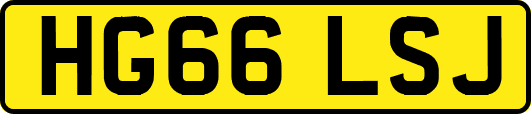 HG66 LSJ